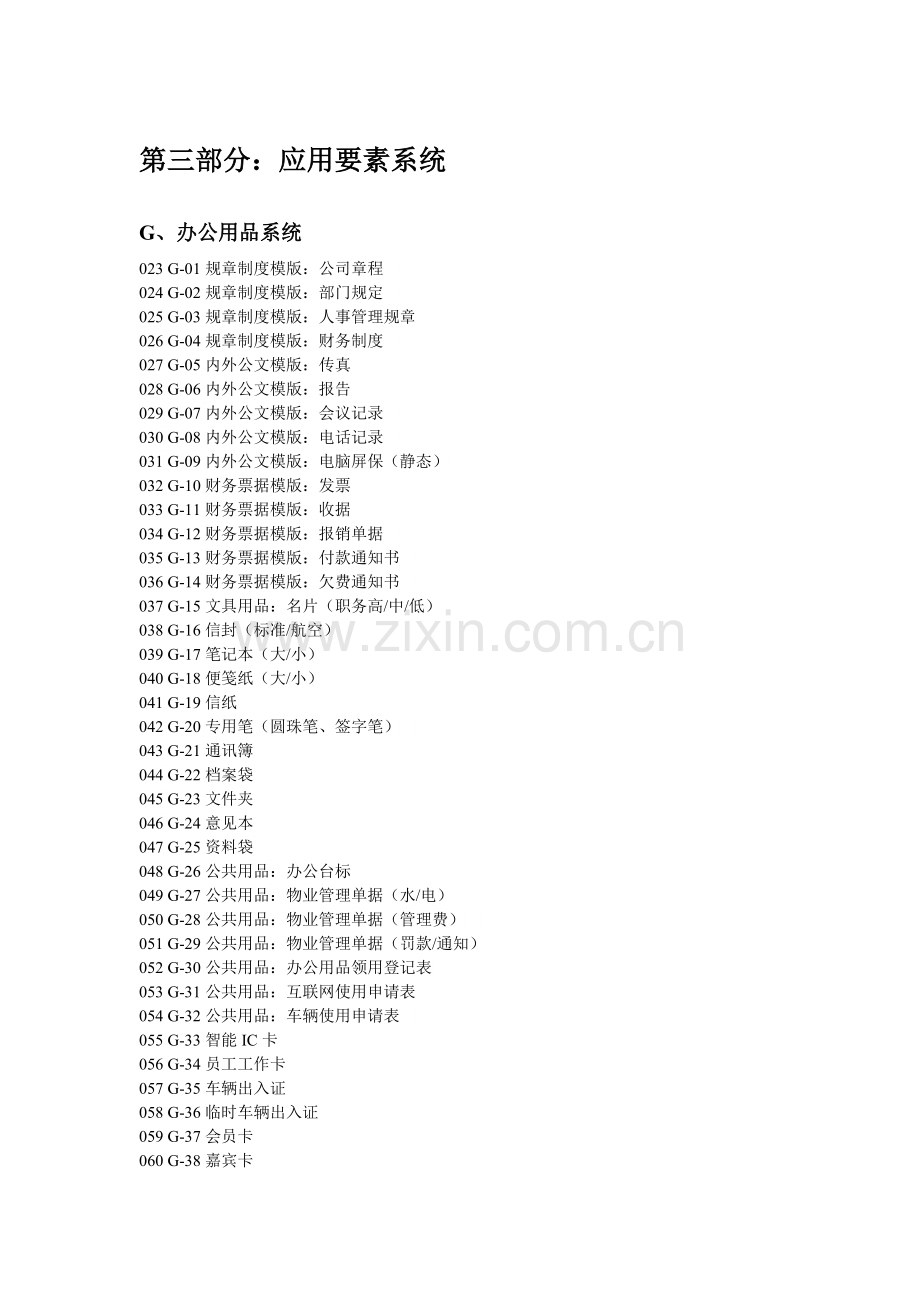 第三部分：应用要素系统

G、办公用品系统

023 G-01 规章制度模版：公司章程
024 G-02 规章制度模版：部门规定
025 G-03 规章制度模版：人事管理规章
026 G-04 规章制度模版：财务制度
027 G-05 内外公文模版：传真
028 G-06 内外公文模版：报告
029 G-07 内外公文模版：会议记录
030 G-08 内外公文模版：电话记录
031 G-09 内外公文模版：电脑屏保（静态）
032 G-10 财务票据模版：发票
033 G-11 财务票据模版：收据
034 G-12 财务票据模版：报销单据
035 G-13 财务票据模版：付款通知书
036 G-14 财务票据模版：欠费通知书
037 G-15 文具用品：名片（职务高/中/低）
038 G-16 信封（标准/航空）
039 G-17 笔记本（大/小）
040 G-18 便笺纸（大/小）
041 G-19 信纸
042 G-20 专用笔（圆珠笔、签字笔）
043 G-21 通讯簿
044 G-22 档案袋
045 G-23 文件夹
046 G-24 意见本
047 G-25 资料袋
048 G-26 公共用品：办公台标
049 G-27 公共用品：物业管理单据（水/电）
050 G-28 公共用品：物业管理单据（管理费）
051 G-29 公共用品：物业管理单据（罚款/通知）
052 G-30 公共用品：办公用品领用登记表
053 G-31 公共用品：互联网使用申请表
054 G-32 公共用品：车辆使用申请表
055 G-33 智能 IC 卡
056 G-34 员工工作卡
057 G-35 车辆出入证
058 G-36 临时车辆出入证
059 G-37 会员卡
060 G-38 嘉宾卡

www.zixin.com.cn